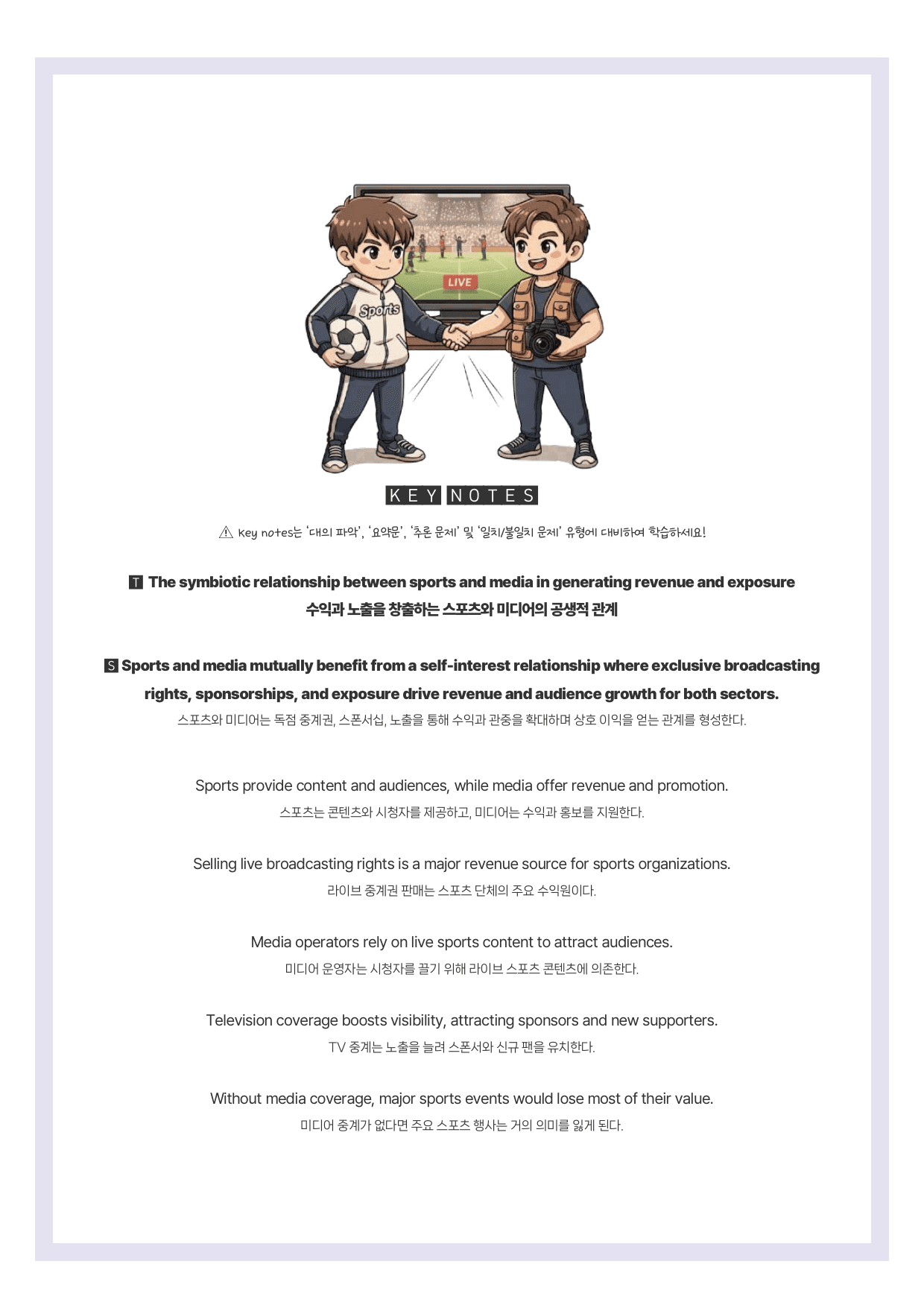 LIVE

Sports

KEY NOTES

⚠ Key notes는 '대의 파악', '요약문', '추론 문제' 및 '일치/불일치 문제' 유형에 대비하여 학습하세요!

T The symbiotic relationship between sports and media in generating revenue and exposure
수익과 노출을 창출하는 스포츠와 미디어의 공생적 관계

S Sports and media mutually benefit from a self-interest relationship where exclusive broadcasting rights, sponsorships, and exposure drive revenue and audience growth for both sectors.
스포츠와 미디어는 독점 중계권, 스폰서십, 노출을 통해 수익과 관중을 확대하며 상호 이익을 얻는 관계를 형성한다.

Sports provide content and audiences, while media offer revenue and promotion.
스포츠는 콘텐츠와 시청자를 제공하고, 미디어는 수익과 홍보를 지원한다.

Selling live broadcasting rights is a major revenue source for sports organizations.
라이브 중계권 판매는 스포츠 단체의 주요 수익원이다.

Media operators rely on live sports content to attract audiences.
미디어 운영자는 시청자를 끌기 위해 라이브 스포츠 콘텐츠에 의존한다.

Television coverage boosts visibility, attracting sponsors and new supporters.
TV 중계는 노출을 늘려 스폰서와 신규 팬을 유치한다.

Without media coverage, major sports events would lose most of their value.
미디어 중계가 없다면 주요 스포츠 행사는 거의 의미를 잃게 된다.